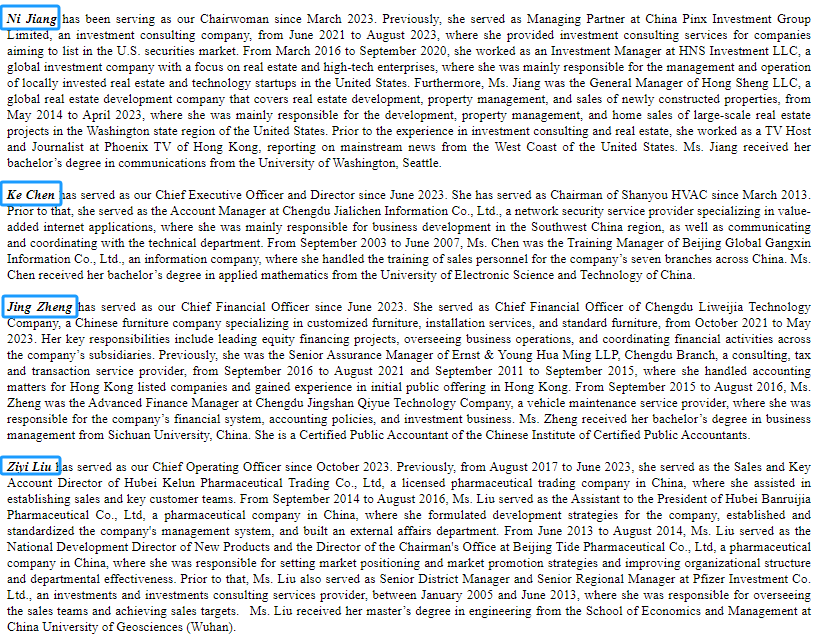 Ni Jiang has been serving as our Chairwoman since March 2023. Previously, she served as Managing Partner at China Pinx Investment Group Limited, an investment consulting company, from June 2021 to August 2023, where she provided investment consulting services for companies aiming to list in the U.S. securities market. From March 2016 to September 2020, she worked as an Investment Manager at HNS Investment LLC, a global investment company with a focus on real estate and high-tech enterprises, where she was mainly responsible for the management and operation of locally invested real estate and technology startups in the United States. Furthermore, Ms. Jiang was the General Manager of Hong Sheng LLC, a global real estate development company that covers real estate development, property management, and sales of newly constructed properties, from May 2014 to April 2023, where she was mainly responsible for the development, property management, and home sales of large-scale real estate projects in the Washington state region of the United States. Prior to the experience in investment consulting and real estate, she worked as a TV Host and Journalist at Phoenix TV of Hong Kong, reporting on mainstream news from the West Coast of the United States. Ms. Jiang received her bachelor's degree in communications from the University of Washington, Seattle.

Ke Chen has served as our Chief Executive Officer and Director since June 2023. She has served as Chairman of Shanyou HVAC since March 2013. Prior to that, she served as the Account Manager at Chengdu Jialichen Information Co., Ltd., a network security service provider specializing in value-added internet applications, where she was mainly responsible for business development in the Southwest China region, as well as communicating and coordinating with the technical department. From September 2003 to June 2007, Ms. Chen was the Training Manager of Beijing Global Gangxin Information Co., Ltd., an information company, where she handled the training of sales personnel for the company's seven branches across China. Ms. Chen received her bachelor's degree in applied mathematics from the University of Electronic Science and Technology of China.

Jing Zheng has served as our Chief Financial Officer since June 2023. She served as Chief Financial Officer of Chengdu Liweijia Technology Company, a Chinese furniture company specializing in customized furniture, installation services, and standard furniture, from October 2021 to May 2023. Her key responsibilities include leading equity financing projects, overseeing business operations, and coordinating financial activities across the company's subsidiaries. Previously, she was the Senior Assurance Manager of Ernst & Young Hua Ming LLP, Chengdu Branch, a consulting, tax and transaction service provider, from September 2016 to August 2021 and September 2011 to September 2015, where she handled accounting matters for Hong Kong listed companies and gained experience in initial public offering in Hong Kong. From September 2015 to August 2016, Ms. Zheng was the Advanced Finance Manager at Chengdu Jingshan Qiyue Technology Company, a vehicle maintenance service provider, where she was responsible for the company's financial system, accounting policies, and investment business. Ms. Zheng received her bachelor's degree in business management from Sichuan University, China. She is a Certified Public Accountant of the Chinese Institute of Certified Public Accountants.

Ziyi Liu has served as our Chief Operating Officer since October 2023. Previously, from August 2017 to June 2023, she served as the Sales and Key Account Director of Hubei Kelun Pharmaceutical Trading Co., Ltd, a licensed pharmaceutical trading company in China, where she assisted in establishing sales and key customer teams. From September 2014 to August 2016, Ms. Liu served as the Assistant to the President of Hubei Banruijia Pharmaceutical Co., Ltd, a pharmaceutical company in China, where she formulated development strategies for the company, established and standardized the company's management system, and built an external affairs department. From June 2013 to August 2014, Ms. Liu served as the National Development Director of New Products and the Director of the Chairman's Office at Beijing Tide Pharmaceutical Co., Ltd, a pharmaceutical company in China, where she was responsible for setting market positioning and market promotion strategies and improving organizational structure and departmental effectiveness. Prior to that, Ms. Liu also served as Senior District Manager and Senior Regional Manager at Pfizer Investment Co. Ltd., an investments and investments consulting services provider, between January 2005 and June 2013, where she was responsible for overseeing the sales teams and achieving sales targets. Ms. Liu received her master's degree in engineering from the School of Economics and Management at China University of Geosciences (Wuhan).